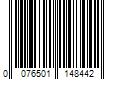 0 076501 148442